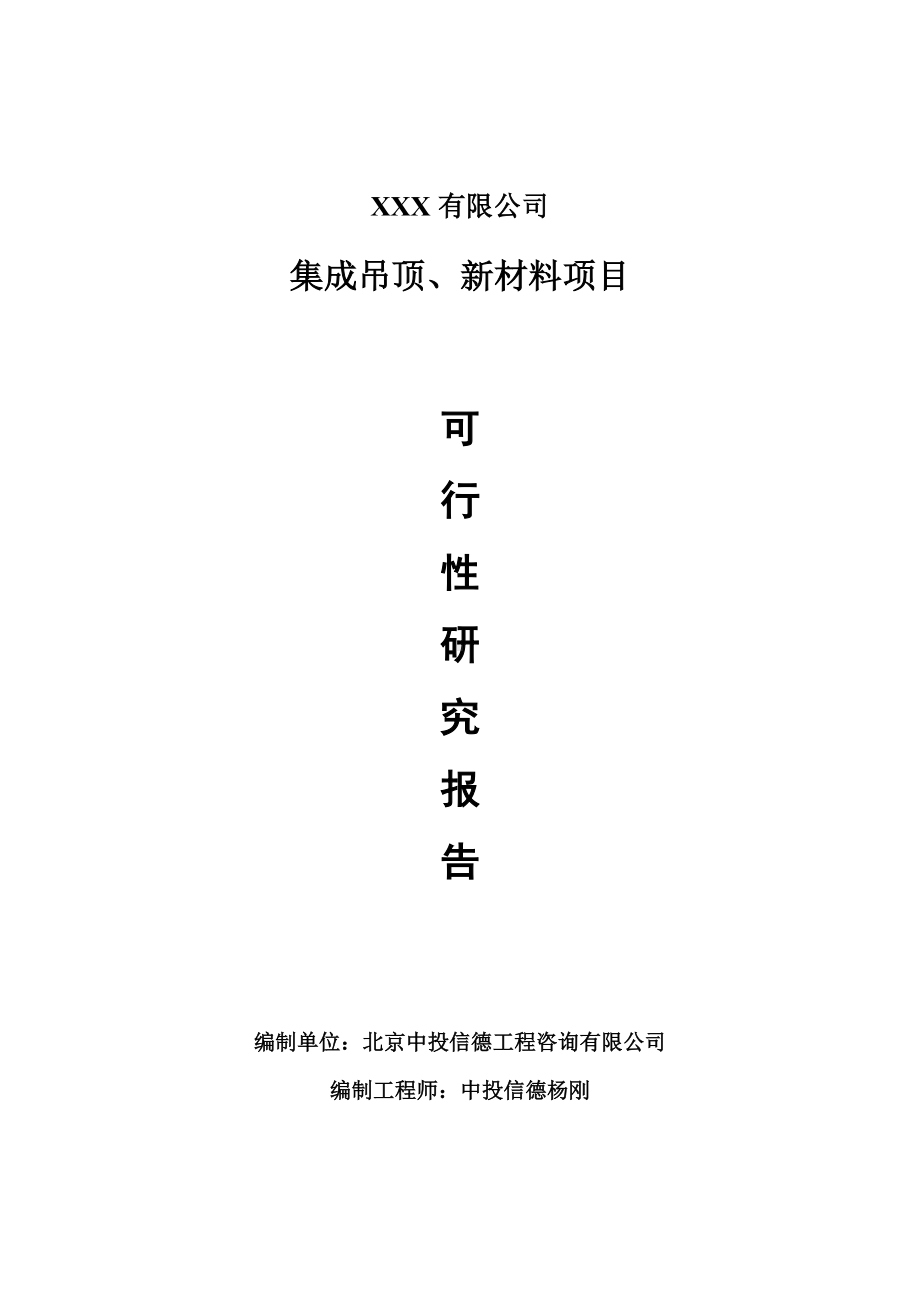 XXX 有限公司

集成吊顶、新材料项目

可

行

性

研

究

报

告

编制单位：北京中投信德工程咨询有限公司

编制工程师：中投信德杨刚